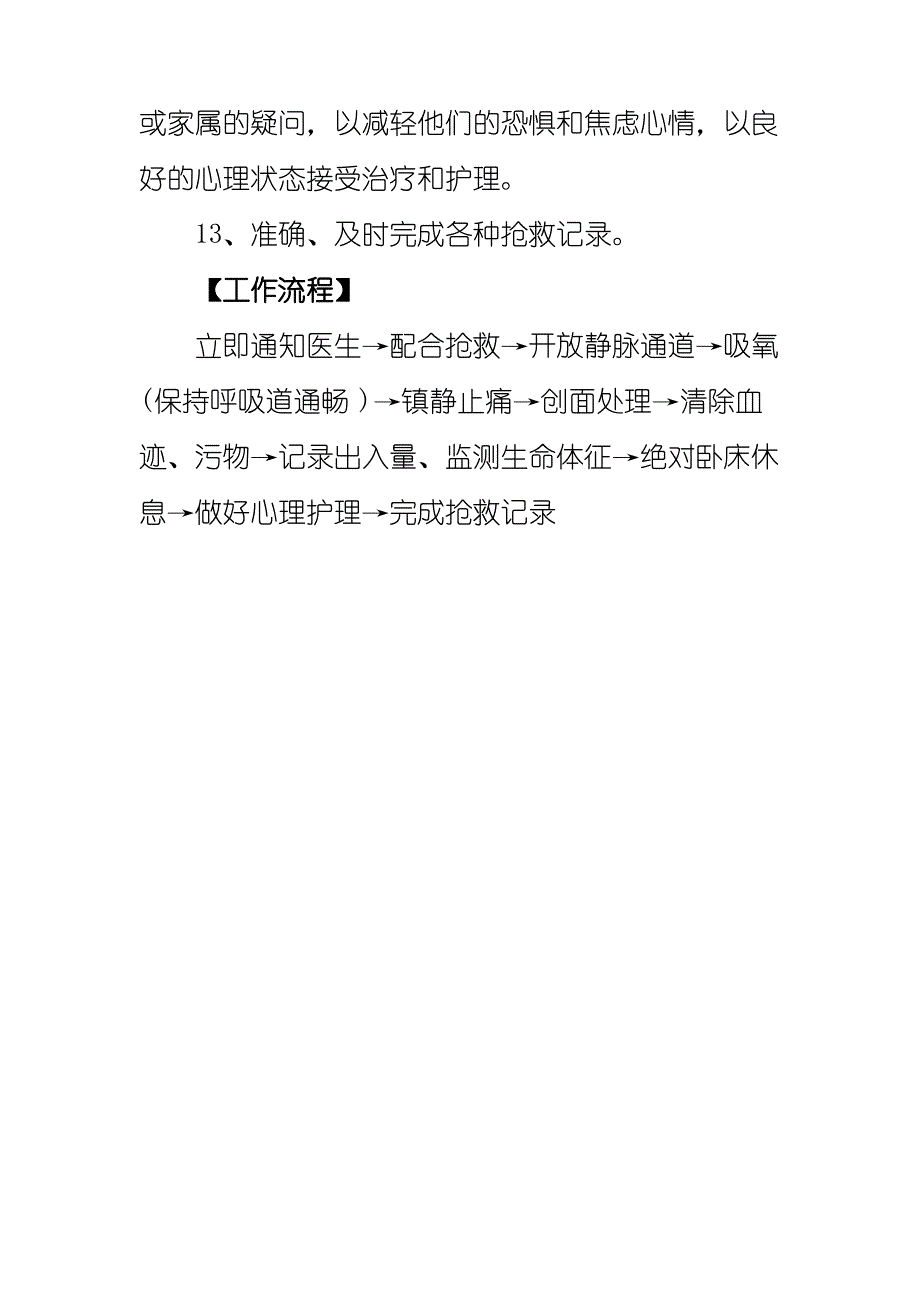 或家属的疑问，以减轻他们的恐惧和焦虑心情，以良好的心理状态接受治疗和护理。

13、准确、及时完成各种抢救记录。

【工作流程】

立即通知医生→配合抢救→开放静脉通道→吸氧（保持呼吸道通畅）→镇静止痛→创面处理→清除血迹、污物→记录出入量、监测生命体征→绝对卧床休息→做好心理护理→完成抢救记录